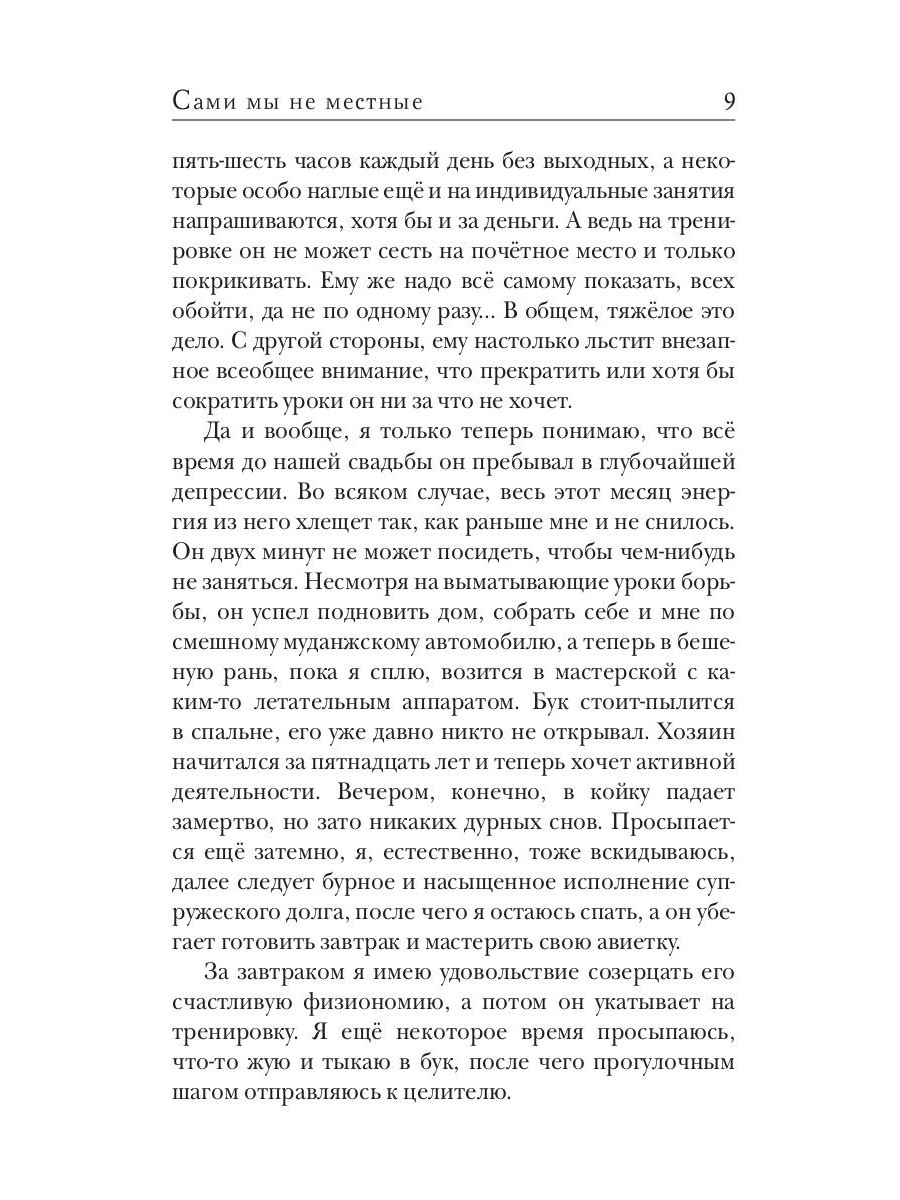 Сами мы не местные 9

пять-шесть часов каждый день без выходных, а некоторые особо наглые ещё и на индивидуальные занятия напрашиваются, хотя бы и за деньги. А ведь на тренировке он не может сесть на почётное место и только покрикивать. Ему же надо всё самому показать, всех обойти, да не по одному разу... В общем, тяжёлое это дело. С другой стороны, ему настолько льстит внезапное всеобщее внимание, что прекратить или хотя бы сократить уроки он ни за что не хочет.

Да и вообще, я только теперь понимаю, что всё время до нашей свадьбы он пребывал в глубочайшей депрессии. Во всяком случае, весь этот месяц энергия из него хлещет так, как раньше мне и не снилось. Он двух минут не может посидеть, чтобы чем-нибудь не заняться. Несмотря на выматывающие уроки борьбы, он успел подновить дом, собрать себе и мне по смешному муданжскому автомобилю, а теперь в бешеную рань, пока я сплю, возится в мастерской с каким-то летательным аппаратом. Бук стоит-пылится в спальне, его уже давно никто не открывал. Хозяин начитался за пятнадцать лет и теперь хочет активной деятельности. Вечером, конечно, в койку падает замертво, но зато никаких дурных снов. Просыпается ещё затемно, я, естественно, тоже вскидываюсь, далее следует бурное и насыщенное исполнение супружеского долга, после чего я остаюсь спать, а он убегает готовить завтрак и мастерить свою авиетку.

За завтраком я имею удовольствие созерцать его счастливую физиономию, а потом он укатывает на тренировку. Я ещё некоторое время просыпаюсь, что-то жую и тыкаю в бук, после чего прогулочным шагом отправляюсь к целителю.